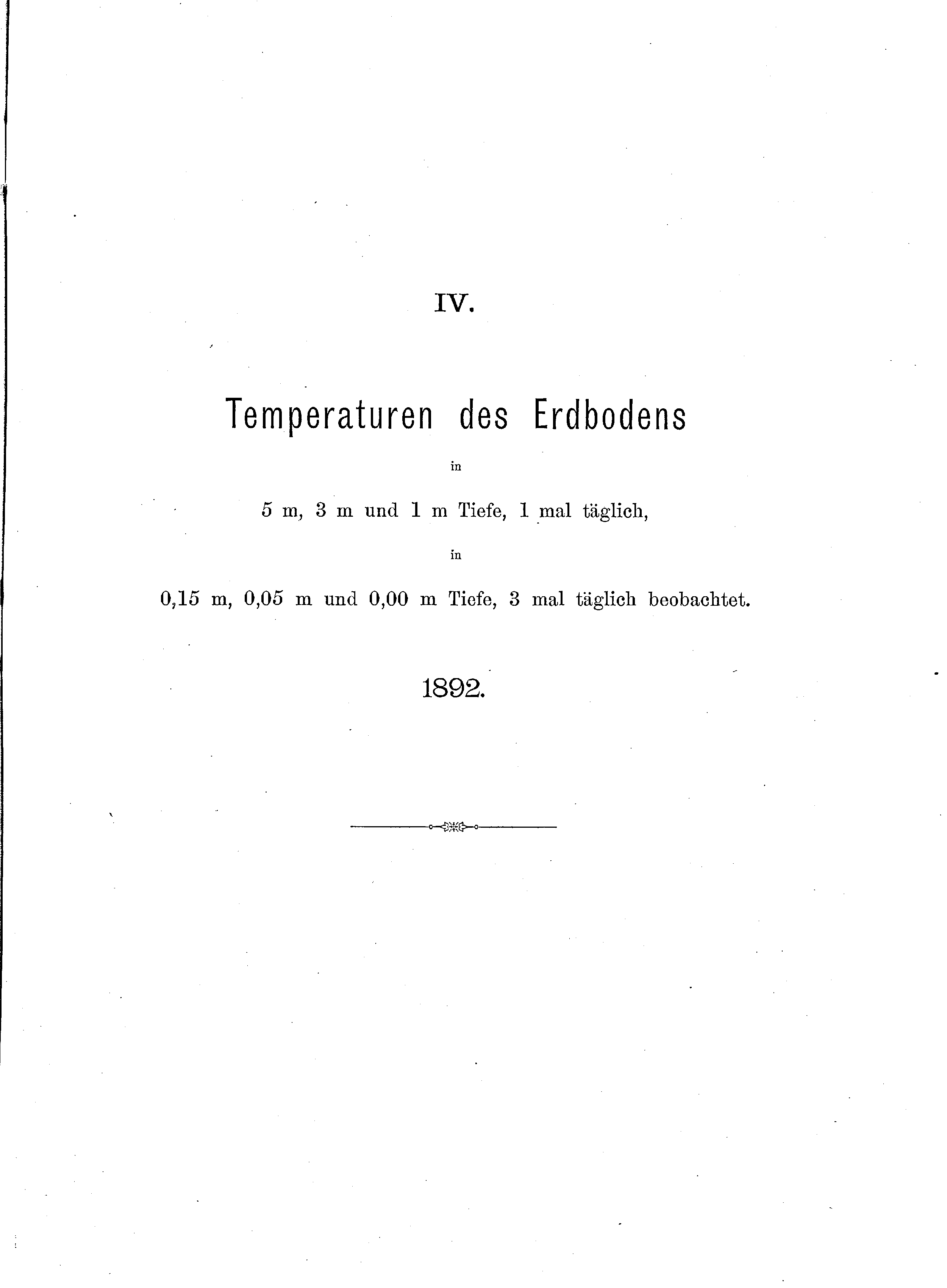 IV.

Temperaturen des Erdbodens

in

5 m, 3 m und 1 m Tiefe, 1 mal täglich,

in

0,15 m, 0,05 m und 0,00 m Tiefe, 3 mal täglich beobachtet.

1892.